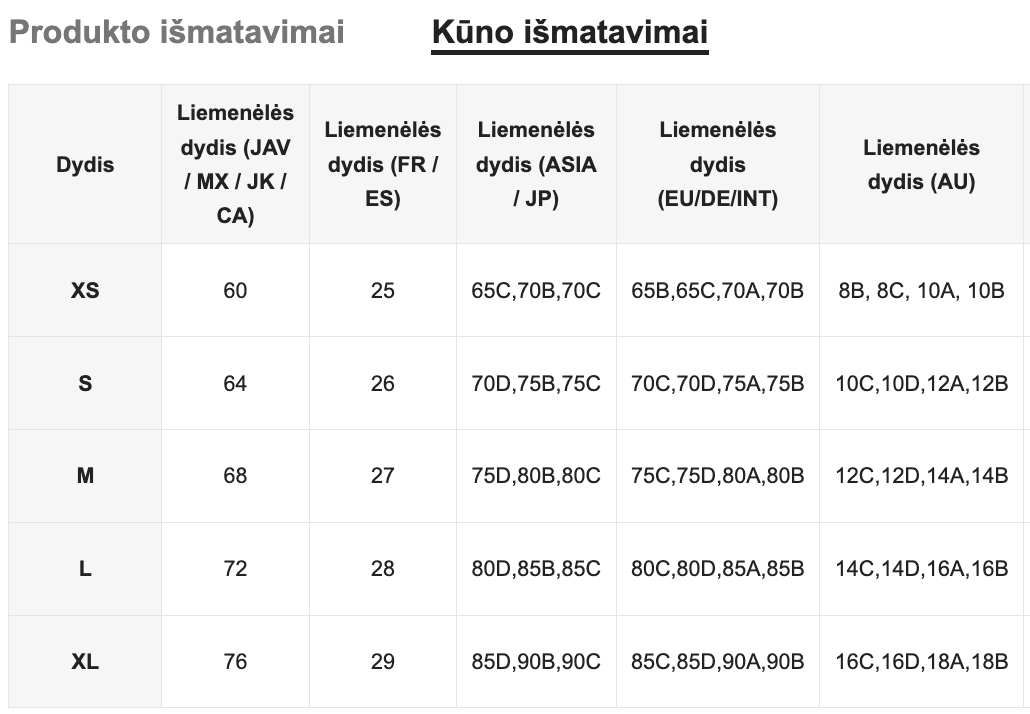 Produkto išmatavimai

Kūno išmatavimai

| Dydis | Liemenėlės dydis (JAV / MX / JK / CA) | Liemenėlės dydis (FR / ES) | Liemenėlės dydis (ASIA / JP) | Liemenėlės dydis (EU/DE/INT) | Liemenėlės dydis (AU) |
|---|---|---|---|---|---|
| XS | 60 | 25 | 65C,70B,70C | 65B,65C,70A,70B | 8B, 8C, 10A, 10B |
| S | 64 | 26 | 70D,75B,75C | 70C,70D,75A,75B | 10C,10D,12A,12B |
| M | 68 | 27 | 75D,80B,80C | 75C,75D,80A,80B | 12C,12D,14A,14B |
| L | 72 | 28 | 80D,85B,85C | 80C,80D,85A,85B | 14C,14D,16A,16B |
| XL | 76 | 29 | 85D,90B,90C | 85C,85D,90A,90B | 16C,16D,18A,18B |